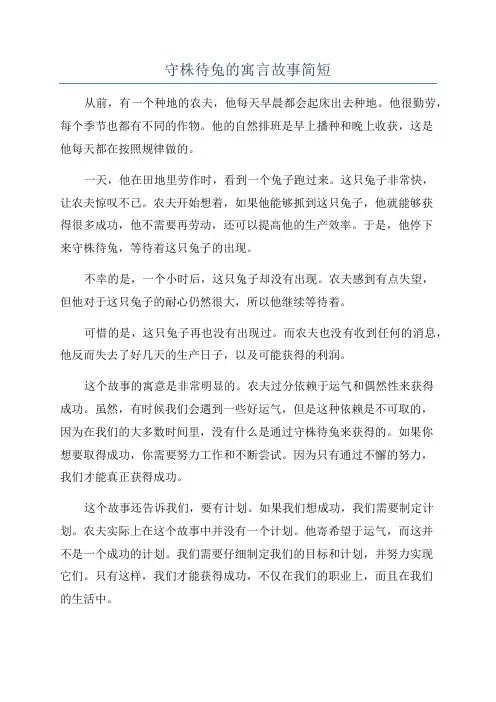 守株待兔的寓言故事简短

从前，有一个种地的农夫，他每天早晨都会起床出去种地。他很勤劳，每个季节也都有不同的作物。他的自然排班是早上播种和晚上收获，这是他每天都在按照规律做的。

一天，他在田地里劳作时，看到一个兔子跑过来。这只兔子非常快，让农夫惊叹不已。农夫开始想着，如果他能够抓到这只兔子，他就能够获得很多成功，他不需要再劳动，还可以提高他的生产效率。于是，他停下来守株待兔，等待着这只兔子的出现。

不幸的是，一个小时后，这只兔子却没有出现。农夫感到有点失望，但他对于这只兔子的耐心仍然很大，所以他继续等待着。

可惜的是，这只兔子再也没有出现过。而农夫也没有收到任何的消息，他反而失去了好几天的生产日子，以及可能获得的利润。

这个故事的寓意是非常明显的。农夫过分依赖于运气和偶然性来获得成功。虽然，有时候我们会遇到一些好运气，但是这种依赖是不可取的，因为在我们的大多数时间里，没有什么是通过守株待兔来获得的。如果你想要取得成功，你需要努力工作和不断尝试。因为只有通过不懈的努力，我们才能真正获得成功。

这个故事还告诉我们，要有计划。如果我们想成功，我们需要制定计划。农夫实际上在这个故事中并没有一个计划。他寄希望于运气，而这并不是一个成功的计划。我们需要仔细制定我们的目标和计划，并努力实现它们。只有这样，我们才能获得成功，不仅在我们的职业上，而且在我们的生活中。